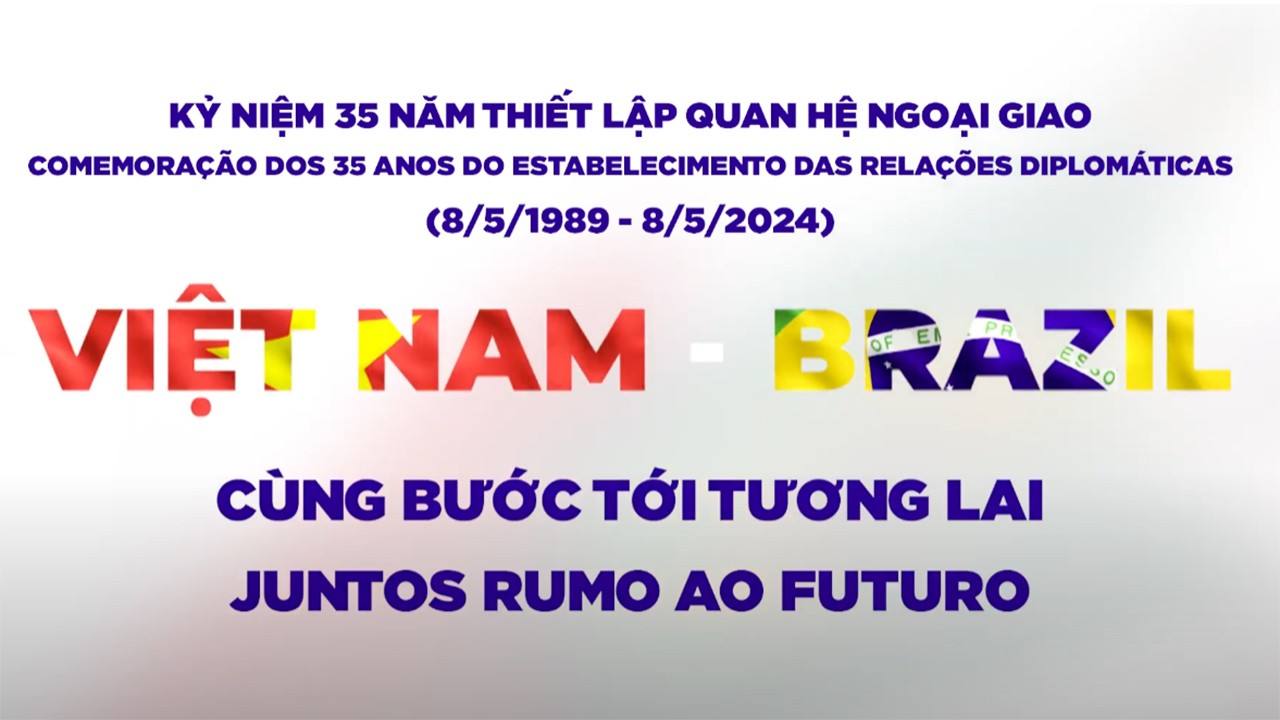 KỶ NIỆM 35 NĂM THIẾT LẬP QUAN HỆ NGOẠI GIAO
COMEMORAÇÃO DOS 35 ANOS DO ESTABELECIMENTO DAS RELAÇÕES DIPLOMÁTICAS
(8/5/1989 - 8/5/2024)

VIỆT NAM - BRAZIL

CÙNG BƯỚC TỚI TƯƠNG LAI
JUNTOS RUMO AO FUTURO